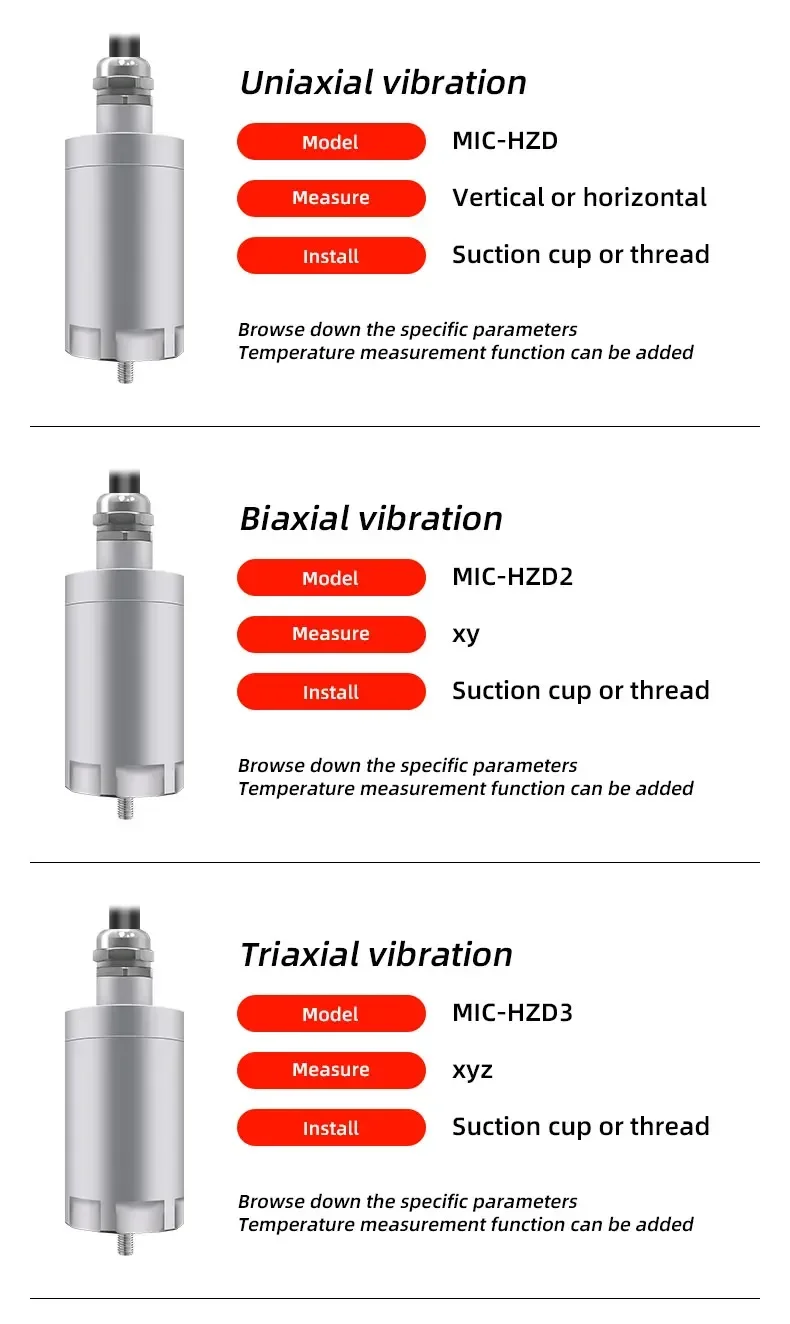 Uniaxial vibration

Model MIC-HZD

Measure Vertical or horizontal

Install Suction cup or thread

Browse down the specific parameters
Temperature measurement function can be added

Biaxial vibration

Model MIC-HZD2

Measure xy

Install Suction cup or thread

Browse down the specific parameters
Temperature measurement function can be added

Triaxial vibration

Model MIC-HZD3

Measure xyz

Install Suction cup or thread

Browse down the specific parameters
Temperature measurement function can be added